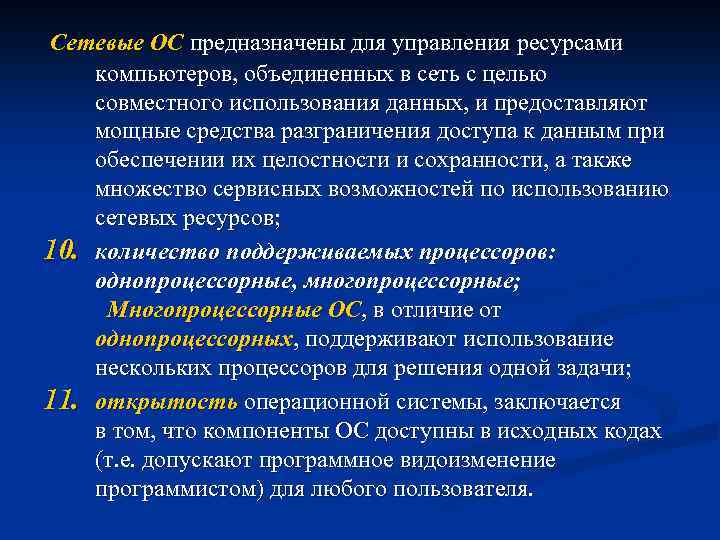 Сетевые ОС предназначены для управления ресурсами компьютеров, объединенных в сеть с целью совместного использования данных, и предоставляют мощные средства разграничения доступа к данным при обеспечении их целостности и сохранности, а также множество сервисных возможностей по использованию сетевых ресурсов;

10. количество поддерживаемых процессоров: однопроцессорные, многопроцессорные;

Многопроцессорные ОС, в отличие от однопроцессорных, поддерживают использование нескольких процессоров для решения одной задачи;

11. открытость операционной системы, заключается в том, что компоненты ОС доступны в исходных кодах (т.е. допускают программное видоизменение программистом) для любого пользователя.